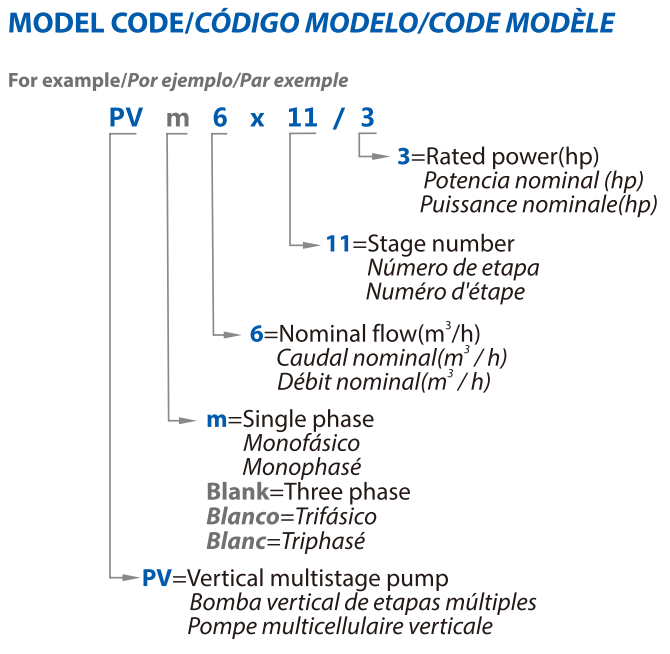 MODEL CODE/CÓDIGO MODELO/CODE MODÈLE

For example/Por ejemplo/Par exemple

PV m 6 x 11 / 3

3=Rated power(hp)
Potencia nominal (hp)
Puissance nominale(hp)

11=Stage number
Número de etapa
Numéro d'étape

6=Nominal flow($m^3$/h)
Caudal nominal($m^3$ / h)
Débit nominal($m^3$ / h)

m=Single phase
Monofásico
Monophasé
Blank=Three phase
Blanco=Trifásico
Blanc=Triphasé

PV=Vertical multistage pump
Bomba vertical de etapas múltiples
Pompe multicellulaire verticale